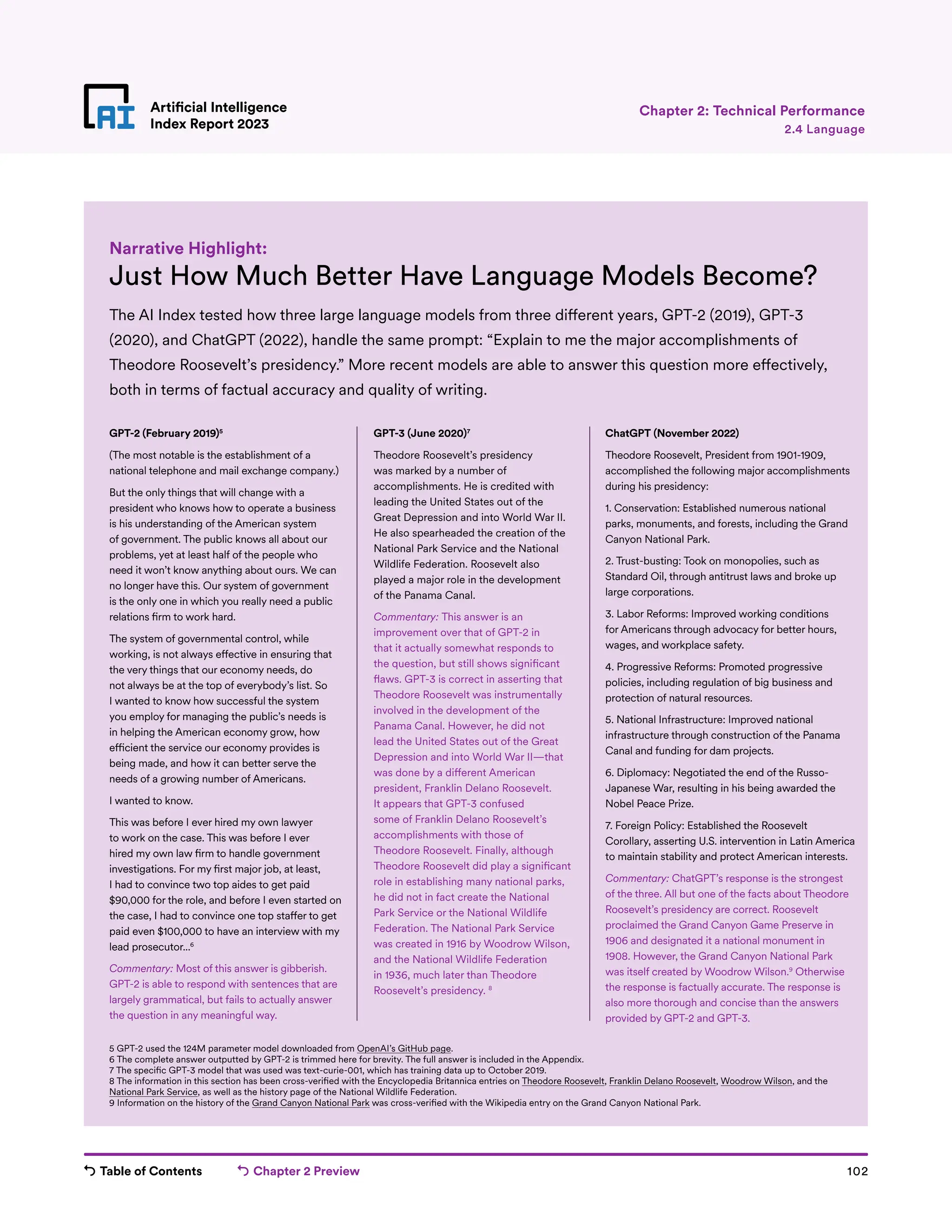 AI Artificial Intelligence Index Report 2023

Chapter 2: Technical Performance
2.4 Language

Narrative Highlight:
Just How Much Better Have Language Models Become?

The AI Index tested how three large language models from three different years, GPT-2 (2019), GPT-3 (2020), and ChatGPT (2022), handle the same prompt: “Explain to me the major accomplishments of Theodore Roosevelt’s presidency.” More recent models are able to answer this question more effectively, both in terms of factual accuracy and quality of writing.

GPT-2 (February 2019)$^5$

(The most notable is the establishment of a national telephone and mail exchange company.)

But the only things that will change with a president who knows how to operate a business is his understanding of the American system of government. The public knows all about our problems, yet at least half of the people who need it won’t know anything about ours. We can no longer have this. Our system of government is the only one in which you really need a public relations firm to work hard.

The system of governmental control, while working, is not always effective in ensuring that the very things that our economy needs, do not always be at the top of everybody’s list. So I wanted to know how successful the system you employ for managing the public’s needs is in helping the American economy grow, how efficient the service our economy provides is being made, and how it can better serve the needs of a growing number of Americans.

I wanted to know.

This was before I ever hired my own lawyer to work on the case. This was before I ever hired my own law firm to handle government investigations. For my first major job, at least, I had to convince two top aides to get paid $90,000 for the role, and before I even started on the case, I had to convince one top staffer to get paid even $100,000 to have an interview with my lead prosecutor...$^6$

Commentary: Most of this answer is gibberish. GPT-2 is able to respond with sentences that are largely grammatical, but fails to actually answer the question in any meaningful way.

GPT-3 (June 2020)$^7$

Theodore Roosevelt’s presidency was marked by a number of accomplishments. He is credited with leading the United States out of the Great Depression and into World War II. He also spearheaded the creation of the National Park Service and the National Wildlife Federation. Roosevelt also played a major role in the development of the Panama Canal.

Commentary: This answer is an improvement over that of GPT-2 in that it actually somewhat responds to the question, but still shows significant flaws. GPT-3 is correct in asserting that Theodore Roosevelt was instrumentally involved in the development of the Panama Canal. However, he did not lead the United States out of the Great Depression and into World War II—that was done by a different American president, Franklin Delano Roosevelt. It appears that GPT-3 confused some of Franklin Delano Roosevelt’s accomplishments with those of Theodore Roosevelt. Finally, although Theodore Roosevelt did play a significant role in establishing many national parks, he did not in fact create the National Park Service or the National Wildlife Federation. The National Park Service was created in 1916 by Woodrow Wilson, and the National Wildlife Federation in 1936, much later than Theodore Roosevelt’s presidency. $^8$

ChatGPT (November 2022)

Theodore Roosevelt, President from 1901-1909, accomplished the following major accomplishments during his presidency:

1. Conservation: Established numerous national parks, monuments, and forests, including the Grand Canyon National Park.

2. Trust-busting: Took on monopolies, such as Standard Oil, through antitrust laws and broke up large corporations.

3. Labor Reforms: Improved working conditions for Americans through advocacy for better hours, wages, and workplace safety.

4. Progressive Reforms: Promoted progressive policies, including regulation of big business and protection of natural resources.

5. National Infrastructure: Improved national infrastructure through construction of the Panama Canal and funding for dam projects.

6. Diplomacy: Negotiated the end of the Russo-Japanese War, resulting in his being awarded the Nobel Peace Prize.

7. Foreign Policy: Established the Roosevelt Corollary, asserting U.S. intervention in Latin America to maintain stability and protect American interests.

Commentary: ChatGPT’s response is the strongest of the three. All but one of the facts about Theodore Roosevelt’s presidency are correct. Roosevelt proclaimed the Grand Canyon Game Preserve in 1906 and designated it a national monument in 1908. However, the Grand Canyon National Park was itself created by Woodrow Wilson.$^9$ Otherwise the response is factually accurate. The response is also more thorough and concise than the answers provided by GPT-2 and GPT-3.

5 GPT-2 used the 124M parameter model downloaded from OpenAI’s GitHub page.
6 The complete answer outputted by GPT-2 is trimmed here for brevity. The full answer is included in the Appendix.
7 The specific GPT-3 model that was used was text-curie-001, which has training data up to October 2019.
8 The information in this section has been cross-verified with the Encyclopedia Britannica entries on Theodore Roosevelt, Franklin Delano Roosevelt, Woodrow Wilson, and the National Park Service, as well as the history page of the National Wildlife Federation.
9 Information on the history of the Grand Canyon National Park was cross-verified with the Wikipedia entry on the Grand Canyon National Park.

Table of Contents    Chapter 2 Preview    102